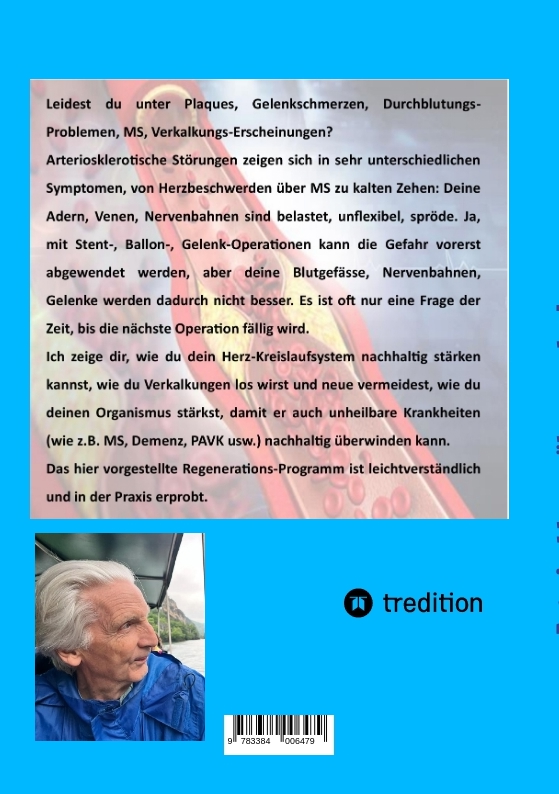 Leidest du unter Plaques, Gelenkschmerzen, Durchblutungs-Problemen, MS, Verkalkungs-Erscheinungen?

Arteriosklerotische Störungen zeigen sich in sehr unterschiedlichen Symptomen, von Herzbeschwerden über MS zu kalten Zehen: Deine Adern, Venen, Nervenbahnen sind belastet, unflexibel, spröde. Ja, mit Stent-, Ballon-, Gelenk-Operationen kann die Gefahr vorerst abgewendet werden, aber deine Blutgefässe, Nervenbahnen, Gelenke werden dadurch nicht besser. Es ist oft nur eine Frage der Zeit, bis die nächste Operation fällig wird.

Ich zeige dir, wie du dein Herz-Kreislaufsystem nachhaltig stärken kannst, wie du Verkalkungen los wirst und neue vermeidest, wie du deinen Organismus stärkst, damit er auch unheilbare Krankheiten (wie z.B. MS, Demenz, PAVK usw.) nachhaltig überwinden kann.

Das hier vorgestellte Regenerations-Programm ist leichtverständlich und in der Praxis erprobt.

tredition

9 783384 006479